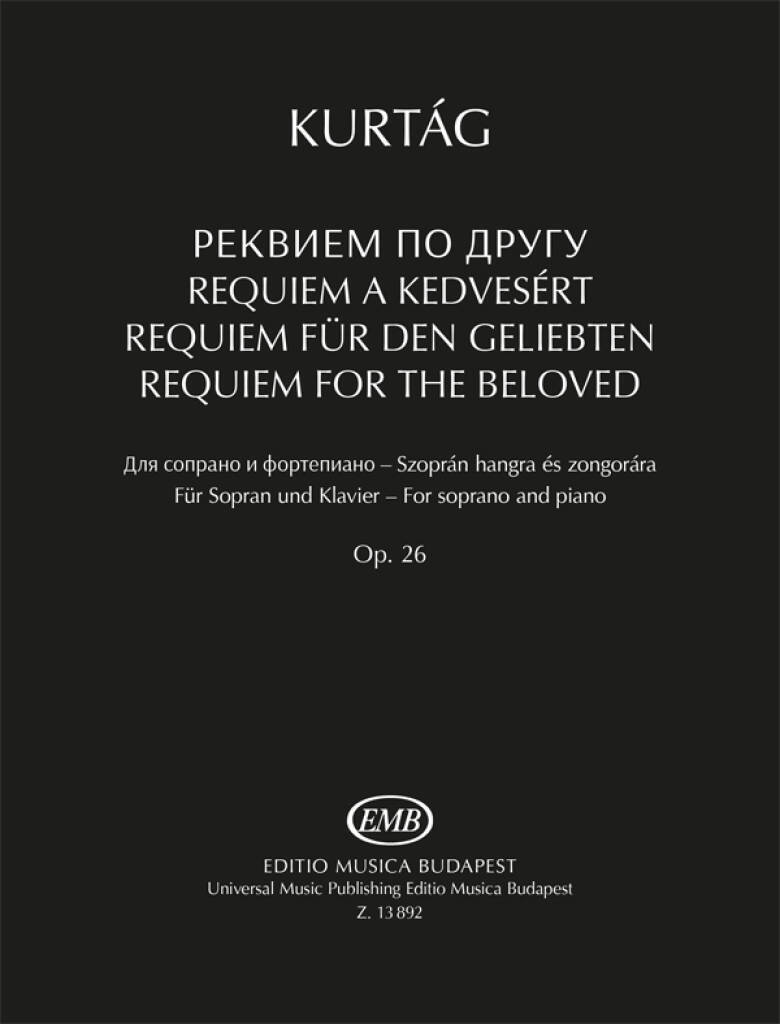 KURTÁG

РЕКВИЕМ ПО ДРУГУ
REQUIEM A KEDVESÉRT
REQUIEM FÜR DEN GELIEBTEN
REQUIEM FOR THE BELOVED

Для сопрано и фортепиано – Szoprán hangra és zongorára
Für Sopran und Klavier – For soprano and piano

Op. 26

EMB

EDITIO MUSICA BUDAPEST
Universal Music Publishing Editio Musica Budapest
Z. 13 892